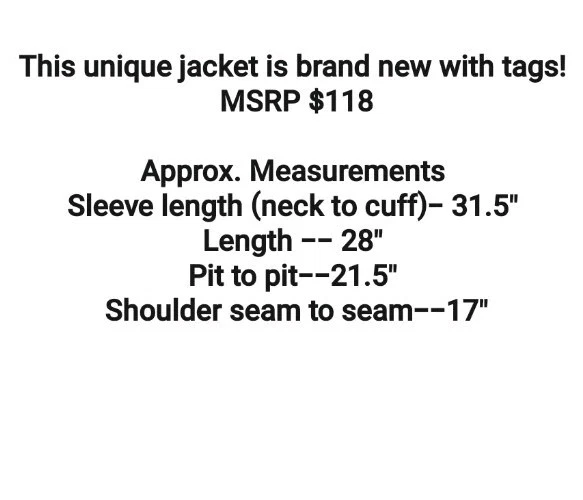 This unique jacket is brand new with tags!
MSRP $118

Approx. Measurements
Sleeve length (neck to cuff)- 31.5"
Length -- 28"
Pit to pit--21.5"
Shoulder seam to seam--17"